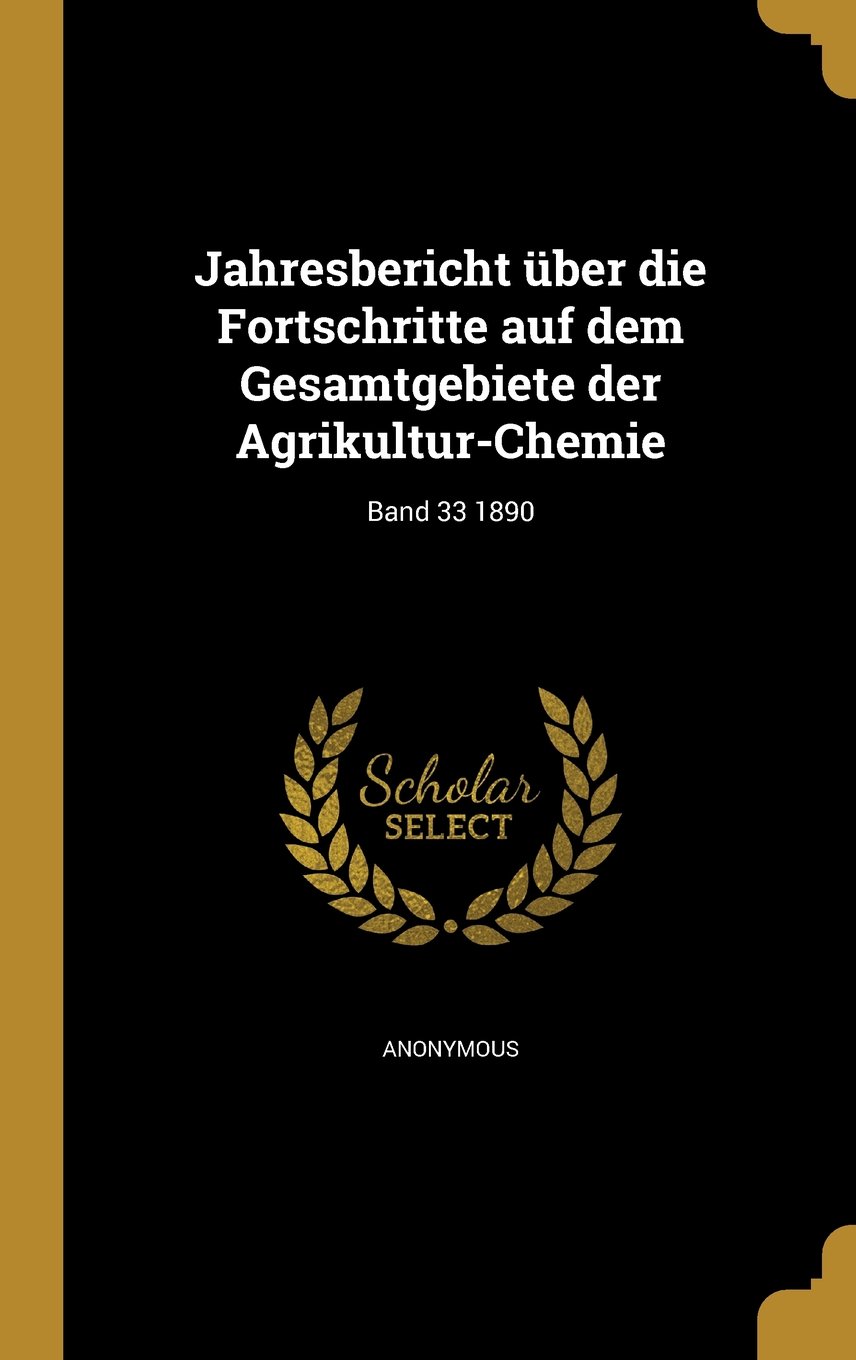 Jahresbericht über die Fortschritte auf dem Gesamtgebiete der Agrikultur-Chemie

Band 33 1890

Scholar
SELECT

ANONYMOUS